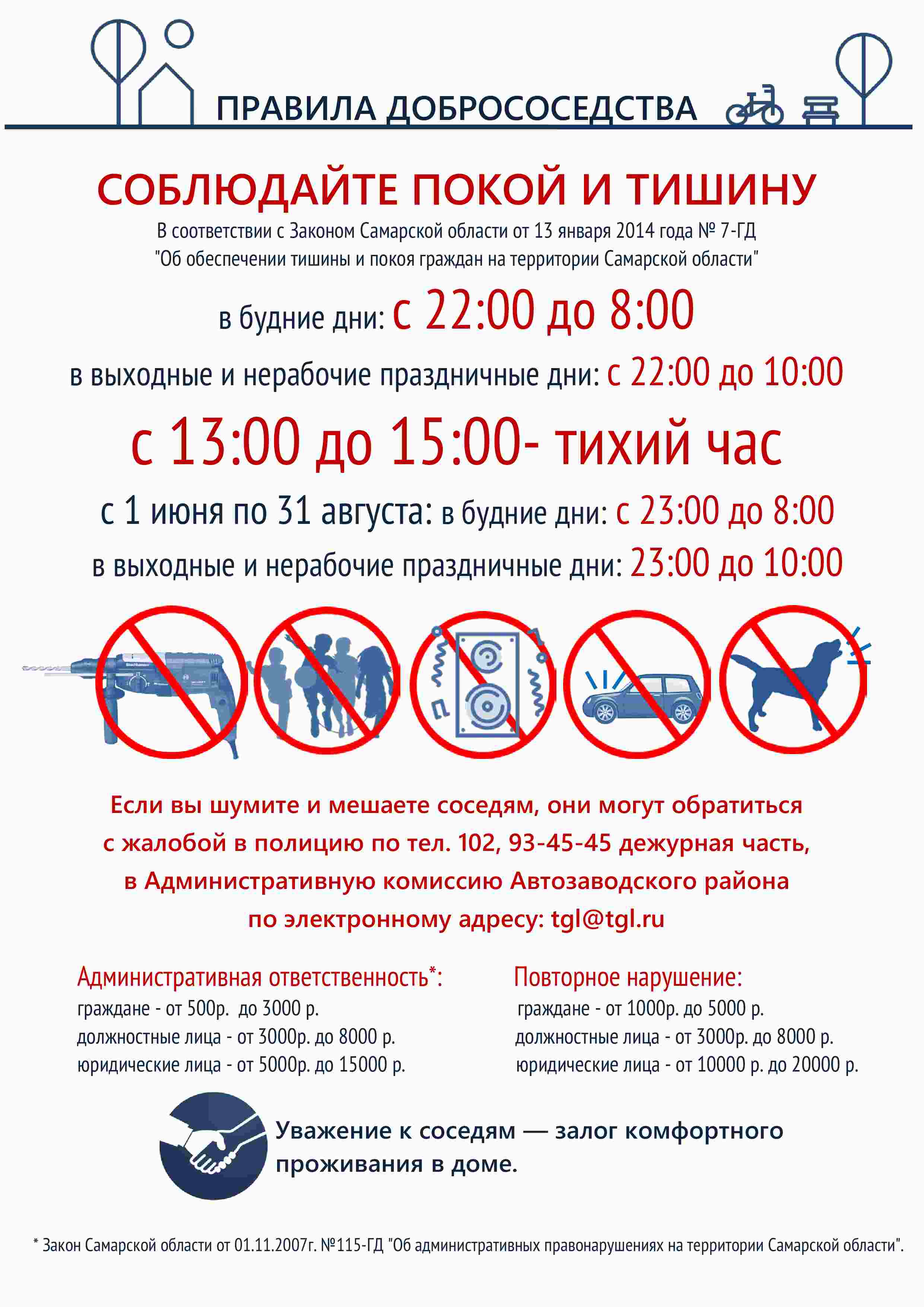 ПРАВИЛА ДОБРОСОСЕДСТВА

СОБЛЮДАЙТЕ ПОКОЙ И ТИШИНУ

В соответствии с Законом Самарской области от 13 января 2014 года № 7-ГД "Об обеспечении тишины и покоя граждан на территории Самарской области"

в будние дни: с 22:00 до 8:00

в выходные и нерабочие праздничные дни: с 22:00 до 10:00

с 13:00 до 15:00- тихий час

с 1 июня по 31 августа: в будние дни: с 23:00 до 8:00

в выходные и нерабочие праздничные дни: 23:00 до 10:00

Если вы шумите и мешаете соседям, они могут обратиться с жалобой в полицию по тел. 102, 93-45-45 дежурная часть, в Административную комиссию Автозаводского района по электронному адресу: tgl@tgl.ru

Административная ответственность*:
граждане - от 500р. до 3000 р.
должностные лица - от 3000р. до 8000 р.
юридические лица - от 5000р. до 15000 р.

Повторное нарушение:
граждане - от 1000р. до 5000 р.
должностные лица - от 3000р. до 8000 р.
юридические лица - от 10000 р. до 20000 р.

Уважение к соседям — залог комфортного проживания в доме.

* Закон Самарской области от 01.11.2007г. №115-ГД "Об административных правонарушениях на территории Самарской области".